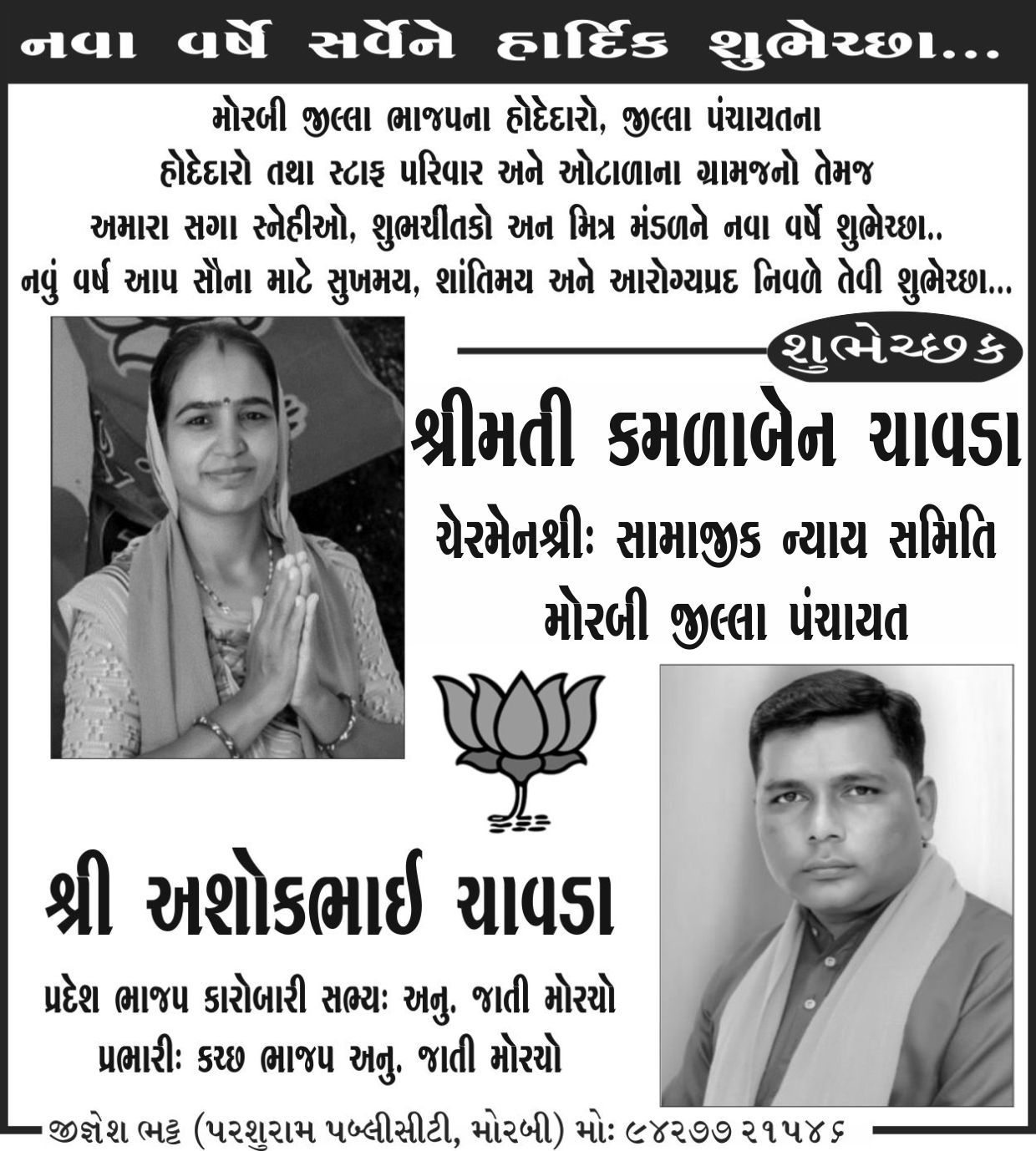 નવા વર્ષે સર્વેને હાર્દિક શુભેચ્છા...

મોરબી જીલ્લા ભાજપના હોદેદારો, જીલ્લા પંચાયતના હોદેદારો તથા સ્ટાફ પરિવાર અને ઓટાળાના ગ્રામજનો તેમજ અમારા સગા સ્નેહીઓ, શુભચીંતકો અન મિત્ર મંડળને નવા વર્ષે શુભેચ્છા.. નવું વર્ષ આપ સૌના માટે સુખમય, શાંતિમય અને આરોગ્યપ્રદ નિવળે તેવી શુભેચ્છા...

શુભેચ્છક

શ્રીમતી કમળાબેન ચાવડા

ચેરમેનશ્રીઃ સામાજીક ન્યાય સમિતિ

મોરબી જીલ્લા પંચાયત

શ્રી અશોકભાઈ ચાવડા

પ્રદેશ ભાજપ કારોબારી સભ્યઃ અનુ. જાતી મોરચો

પ્રભારીઃ કચ્છ ભાજપ અનુ. જાતી મોરચો

જીજ્ઞેશ ભટ્ટ (પરશુરામ પબ્લીસીટી, મોરબી) મોઃ ૯૪૨૭૭ ૨૧૫૪૬